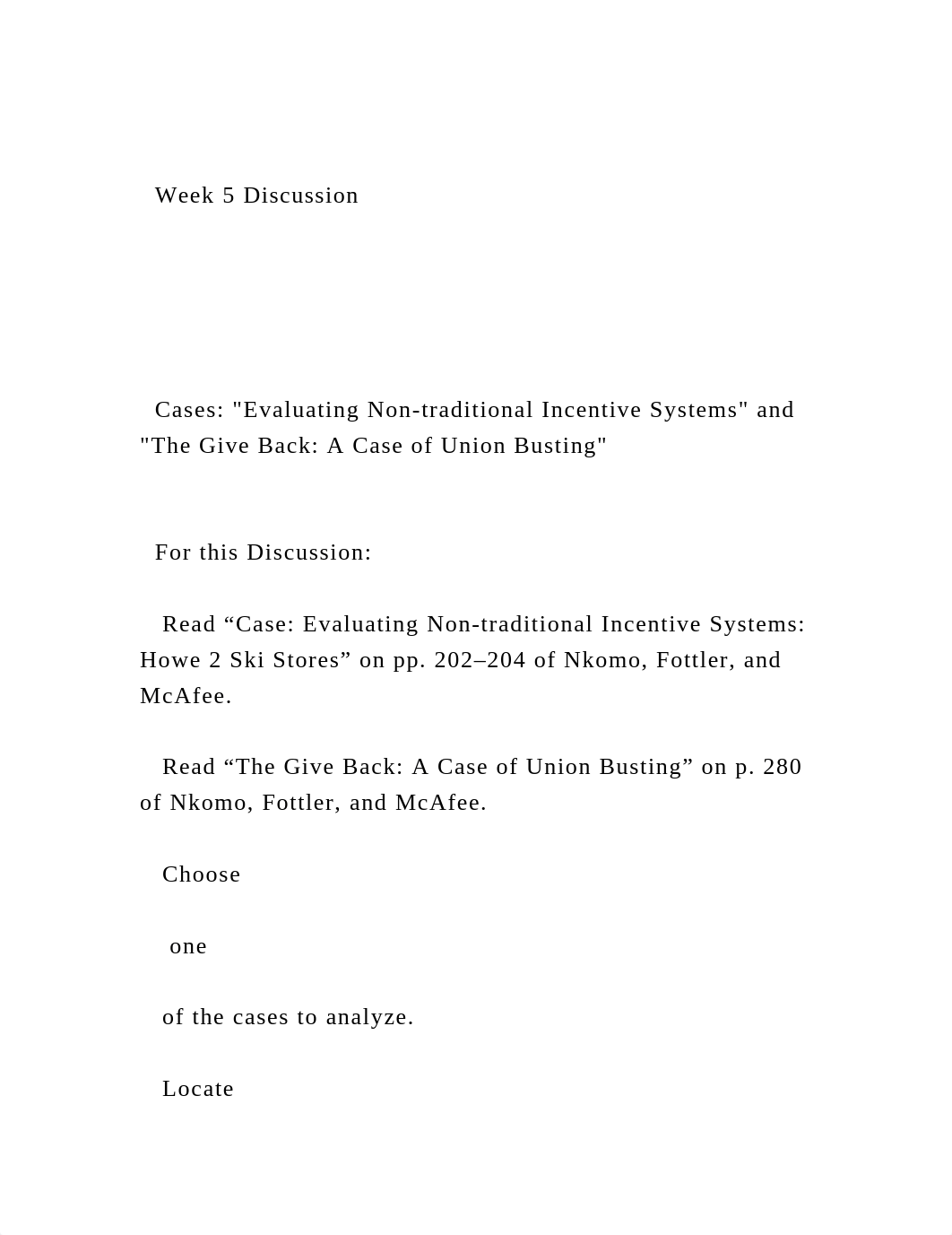 Week 5 Discussion

Cases: "Evaluating Non-traditional Incentive Systems" and "The Give Back: A Case of Union Busting"

For this Discussion:

Read “Case: Evaluating Non-traditional Incentive Systems: Howe 2 Ski Stores” on pp. 202–204 of Nkomo, Fottler, and McAfee.

Read “The Give Back: A Case of Union Busting” on p. 280 of Nkomo, Fottler, and McAfee.

Choose

one

of the cases to analyze.

Locate